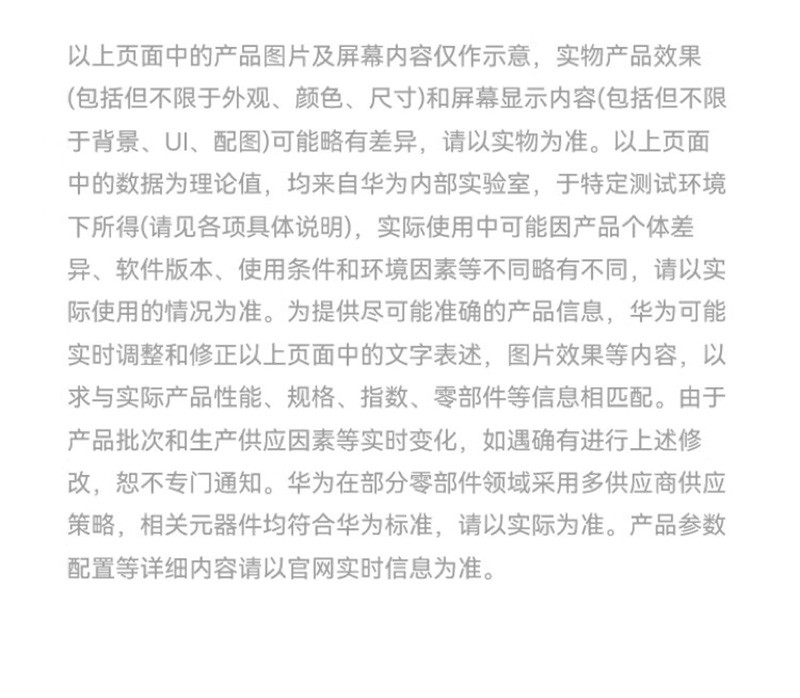 以上页面中的产品图片及屏幕内容仅作示意，实物产品效果(包括但不限于外观、颜色、尺寸)和屏幕显示内容(包括但不限于背景、UI、配图)可能略有差异，请以实物为准。以上页面中的数据为理论值，均来自华为内部实验室，于特定测试环境下所得(请见各项具体说明)，实际使用中可能因产品个体差异、软件版本、使用条件和环境因素等不同略有不同，请以实际使用的情况为准。为提供尽可能准确的产品信息，华为可能实时调整和修正以上页面中的文字表述，图片效果等内容，以求与实际产品性能、规格、指数、零部件等信息相匹配。由于产品批次和生产供应因素等实时变化，如遇确有进行上述修改，恕不专门通知。华为在部分零部件领域采用多供应商供应策略，相关元器件均符合华为标准，请以实际为准。产品参数配置等详细内容请以官网实时信息为准。